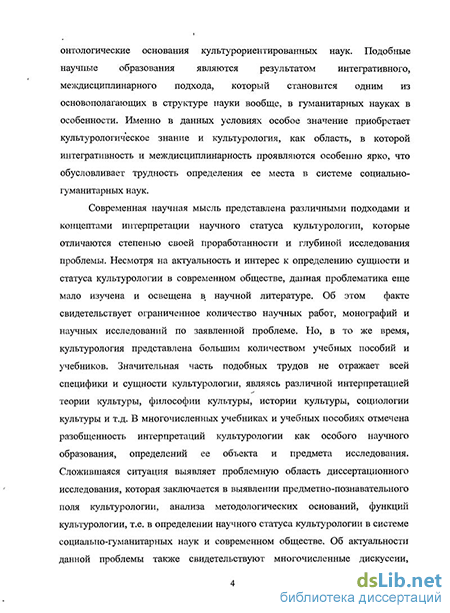 онтологические основания культуроориентированных наук. Подобные научные образования являются результатом интегративного, междисциплинарного подхода, который становится одним из основополагающих в структуре науки вообще, в гуманитарных науках в особенности. Именно в данных условиях особое значение приобретает культурологическое знание и культурология, как область, в которой интегративность и междисциплинарность проявляются особенно ярко, что обусловливает трудность определения ее места в системе социально-гуманитарных наук.

Современная научная мысль представлена различными подходами и концептами интерпретации научного статуса культурологии, которые отличаются степенью своей проработанности и глубиной исследования проблемы. Несмотря на актуальность и интерес к определению сущности и статуса культурологии в современном обществе, данная проблематика еще мало изучена и освещена в научной литературе. Об этом факте свидетельствует ограниченное количество научных работ, монографий и научных исследований по заявленной проблеме. Но, в то же время, культурология представлена большим количеством учебных пособий и учебников. Значительная часть подобных трудов не отражает всей специфики и сущности культурологии, являясь различной интерпретацией теории культуры, философии культуры, истории культуры, социологии культуры и т.д. В многочисленных учебниках и учебных пособиях отмечена разобщенность интерпретаций культурологии как особого научного образования, определений ее объекта и предмета исследования. Сложившаяся ситуация выявляет проблемную область диссертационного исследования, которая заключается в выявлении предметно-познавательного поля культурологии, анализа методологических оснований, функций культурологии, т.е. в определении научного статуса культурологии в системе социально-гуманитарных наук и современном обществе. Об актуальности данной проблемы также свидетельствуют многочисленные дискуссии,

4

dsLib.net
библиотека диссертаций